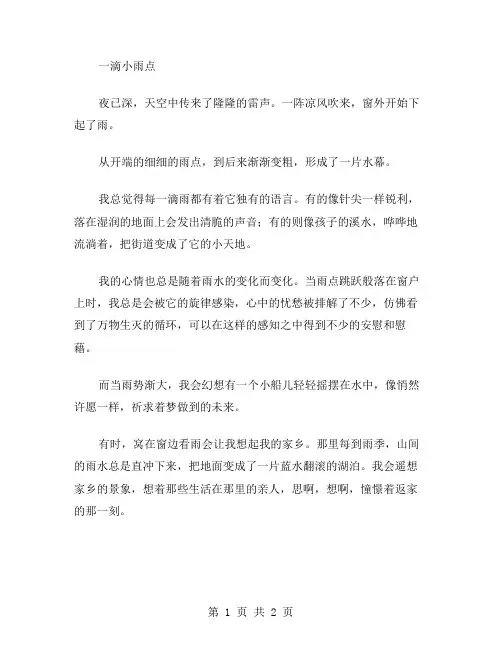 一滴小雨点

夜已深，天空中传来了隆隆的雷声。一阵凉风吹来，窗外开始下起了雨。

从开端的细细的雨点，到后来渐渐变粗，形成了一片水幕。

我总觉得每一滴雨都有着它独有的语言。有的像针尖一样锐利，落在湿润的地面上会发出清脆的声音；有的则像孩子的溪水，哗哗地流淌着，把街道变成了它的小天地。

我的心情也总是随着雨水的变化而变化。当雨点跳跃般落在窗户上时，我总是会被它的旋律感染，心中的忧愁被排解了不少，仿佛看到了万物生灭的循环，可以在这样的感知之中得到不少的安慰和慰藉。

而当雨势渐大，我会幻想有一个小船儿轻轻摇摆在水中，像悄然许愿一样，祈求着梦做到的未来。

有时，窝在窗边看雨会让我想起我的家乡。那里每到雨季，山间的雨水总是直冲下来，把地面变成了一片蓝水翻滚的湖泊。我会遥想家乡的景象，想着那些生活在那里的亲人，思啊，想啊，憧憬着返家的那一刻。

第 1 页 共 2 页